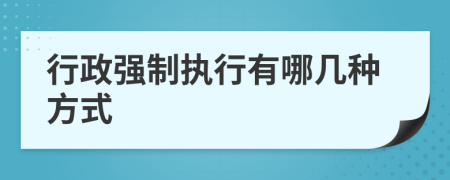 行政强制执行有哪几种方式